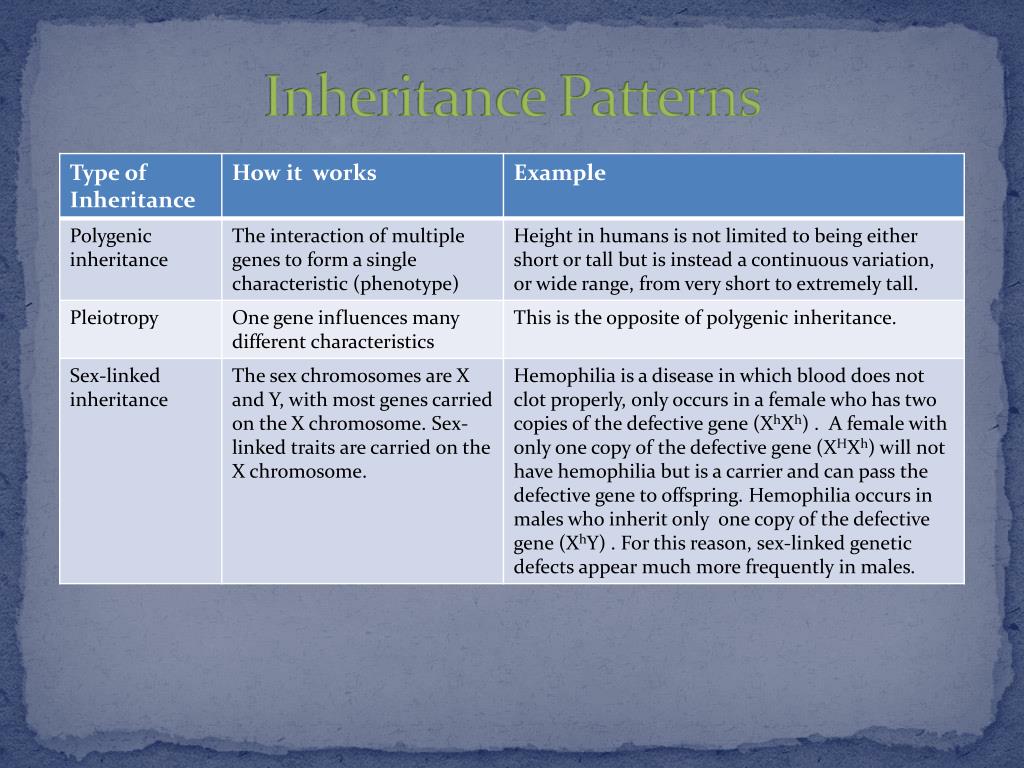 Inheritance Patterns

| Type of Inheritance | How it works | Example |
|---|---|---|
| Polygenic inheritance | The interaction of multiple genes to form a single characteristic (phenotype) | Height in humans is not limited to being either short or tall but is instead a continuous variation, or wide range, from very short to extremely tall. |
| Pleiotropy | One gene influences many different characteristics | This is the opposite of polygenic inheritance. |
| Sex-linked inheritance | The sex chromosomes are X and Y, with most genes carried on the X chromosome. Sex-linked traits are carried on the X chromosome. | Hemophilia is a disease in which blood does not clot properly, only occurs in a female who has two copies of the defective gene ($X^hX^h$) . A female with only one copy of the defective gene ($X^HX^h$) will not have hemophilia but is a carrier and can pass the defective gene to offspring. Hemophilia occurs in males who inherit only one copy of the defective gene ($X^hY$) . For this reason, sex-linked genetic defects appear much more frequently in males. |